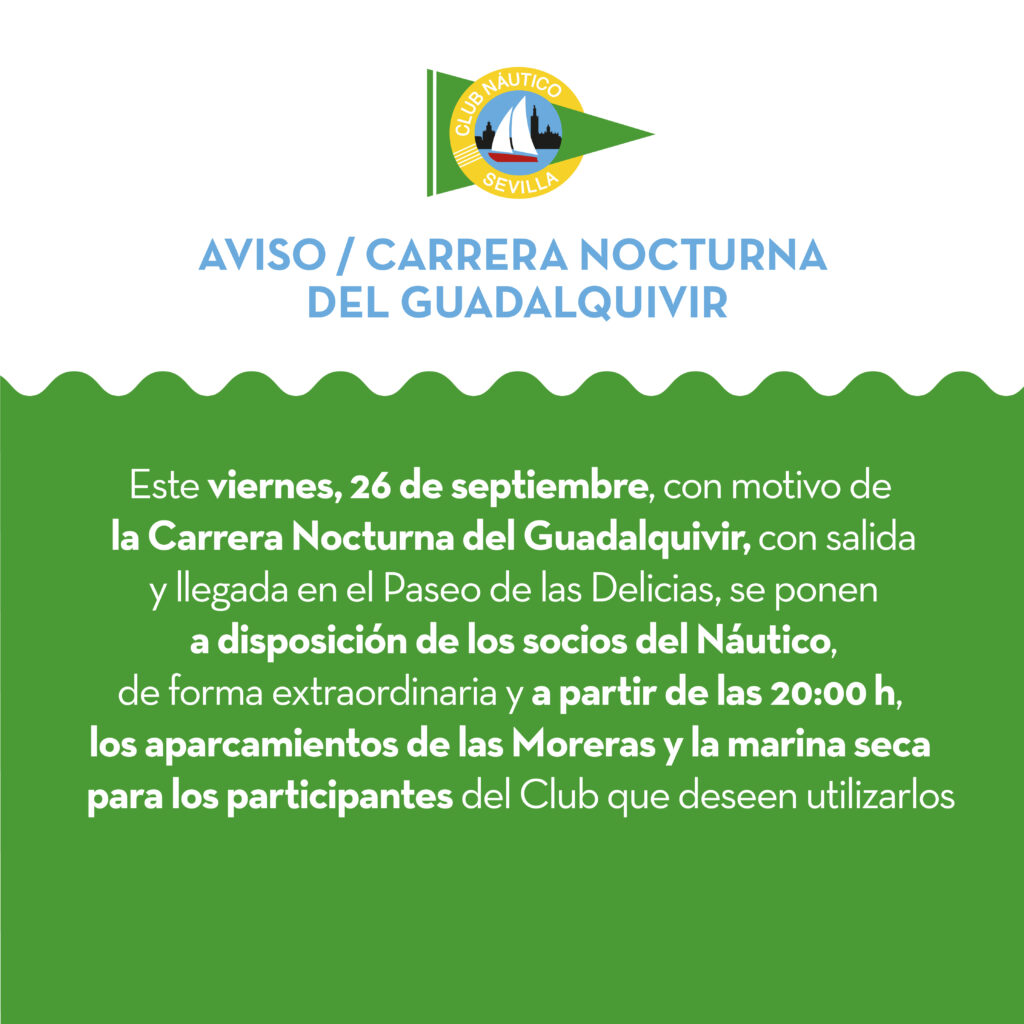 CLUB NÁUTICO
SEVILLA

AVISO / CARRERA NOCTURNA DEL GUADALQUIVIR

Este viernes, 26 de septiembre, con motivo de la Carrera Nocturna del Guadalquivir, con salida y llegada en el Paseo de las Delicias, se ponen a disposición de los socios del Náutico, de forma extraordinaria y a partir de las 20:00 h, los aparcamientos de las Moreras y la marina seca para los participantes del Club que deseen utilizarlos